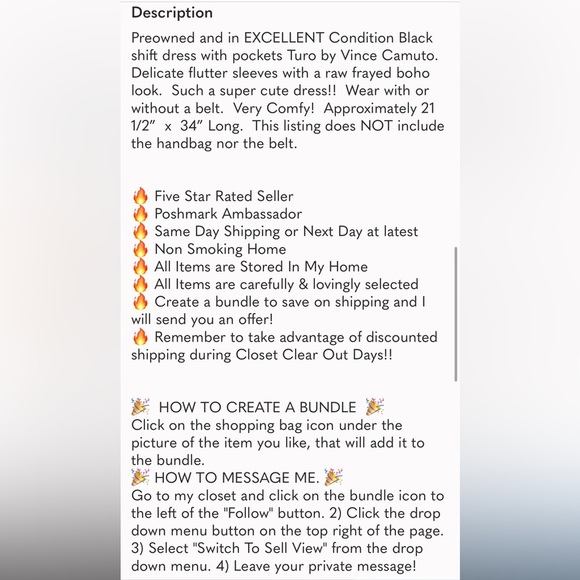 Description

Preowned and in EXCELLENT Condition Black shift dress with pockets Turo by Vince Camuto. Delicate flutter sleeves with a raw frayed boho look. Such a super cute dress!! Wear with or without a belt. Very Comfy! Approximately 21 1/2” x 34” Long. This listing does NOT include the handbag nor the belt.

🔥 Five Star Rated Seller
🔥 Poshmark Ambassador
🔥 Same Day Shipping or Next Day at latest
🔥 Non Smoking Home
🔥 All Items are Stored In My Home
🔥 All Items are carefully & lovingly selected
🔥 Create a bundle to save on shipping and I will send you an offer!
🔥 Remember to take advantage of discounted shipping during Closet Clear Out Days!!

🎉 HOW TO CREATE A BUNDLE 🎉
Click on the shopping bag icon under the picture of the item you like, that will add it to the bundle.
🎉 HOW TO MESSAGE ME. 🎉
Go to my closet and click on the bundle icon to the left of the "Follow" button. 2) Click the drop down menu button on the top right of the page. 3) Select "Switch To Sell View" from the drop down menu. 4) Leave your private message!